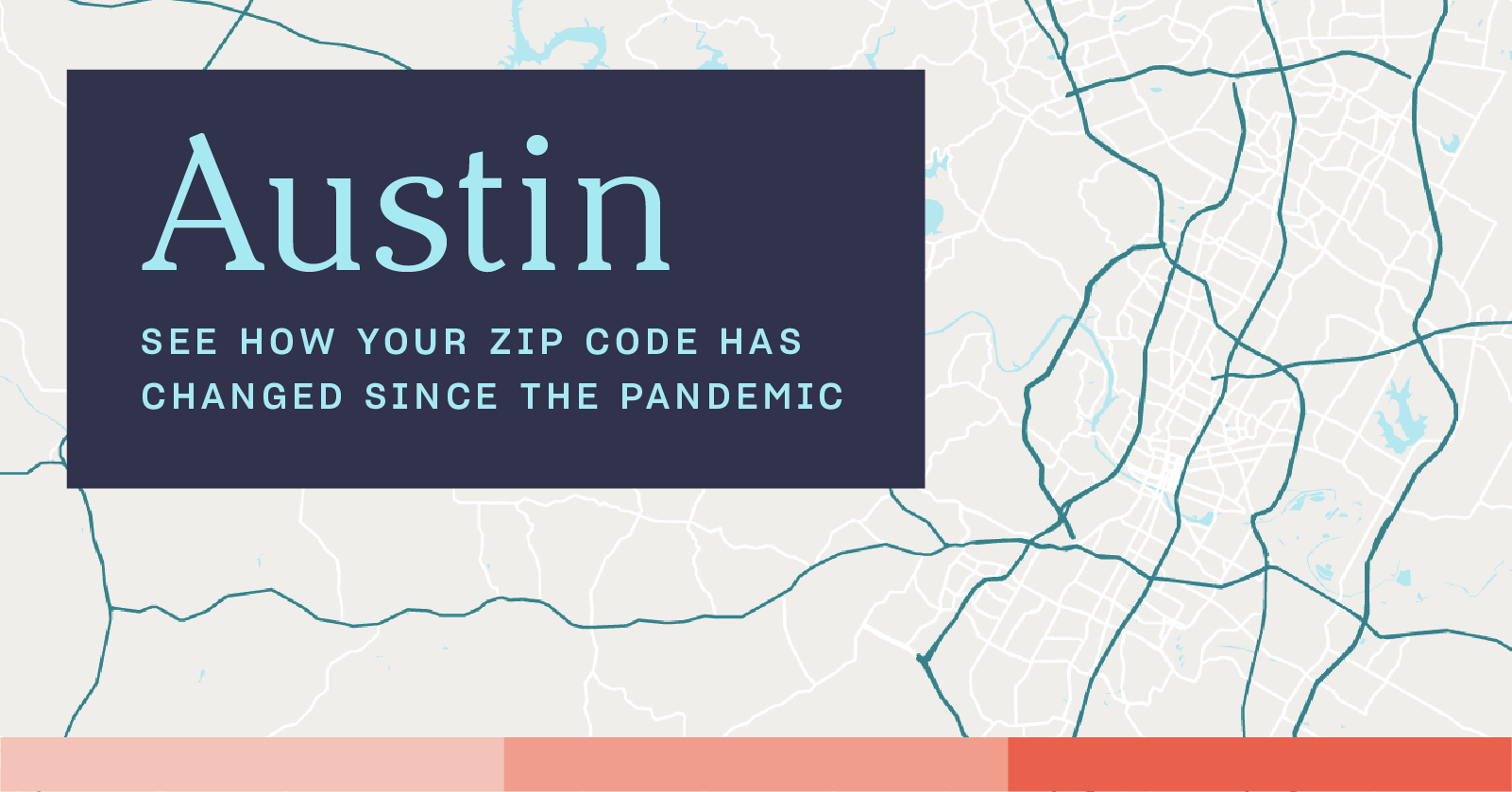 Austin

SEE HOW YOUR ZIP CODE HAS CHANGED SINCE THE PANDEMIC